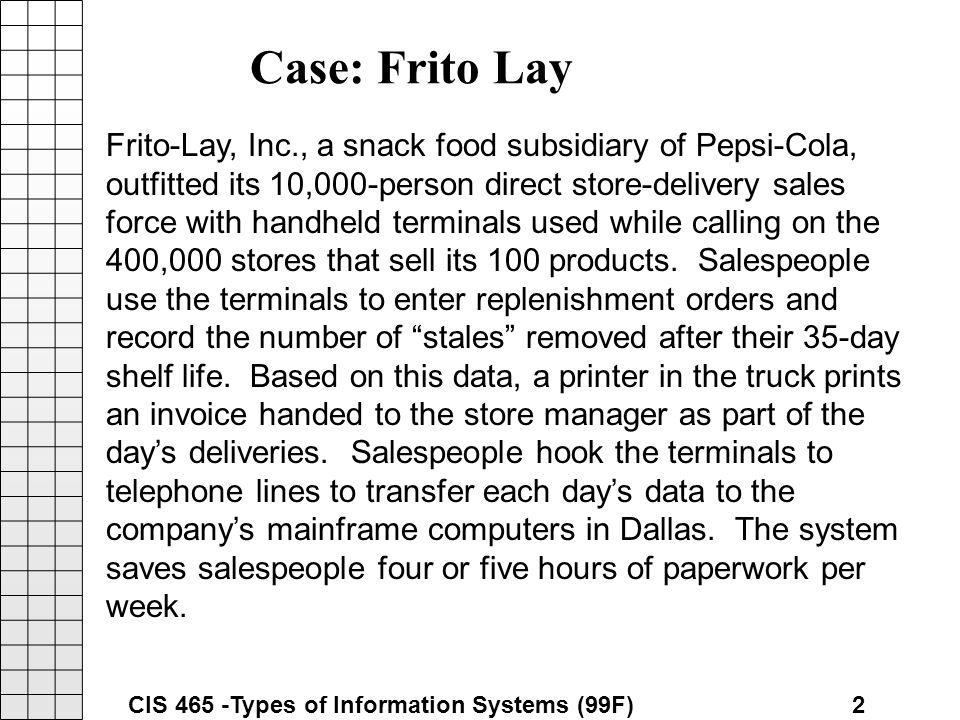 Case: Frito Lay

Frito-Lay, Inc., a snack food subsidiary of Pepsi-Cola, outfitted its 10,000-person direct store-delivery sales force with handheld terminals used while calling on the 400,000 stores that sell its 100 products. Salespeople use the terminals to enter replenishment orders and record the number of “stales” removed after their 35-day shelf life. Based on this data, a printer in the truck prints an invoice handed to the store manager as part of the day’s deliveries. Salespeople hook the terminals to telephone lines to transfer each day’s data to the company’s mainframe computers in Dallas. The system saves salespeople four or five hours of paperwork per week.

CIS 465 -Types of Information Systems (99F) 2